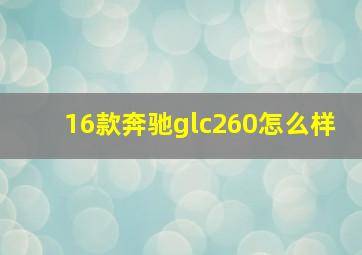 16款奔驰glc260怎么样